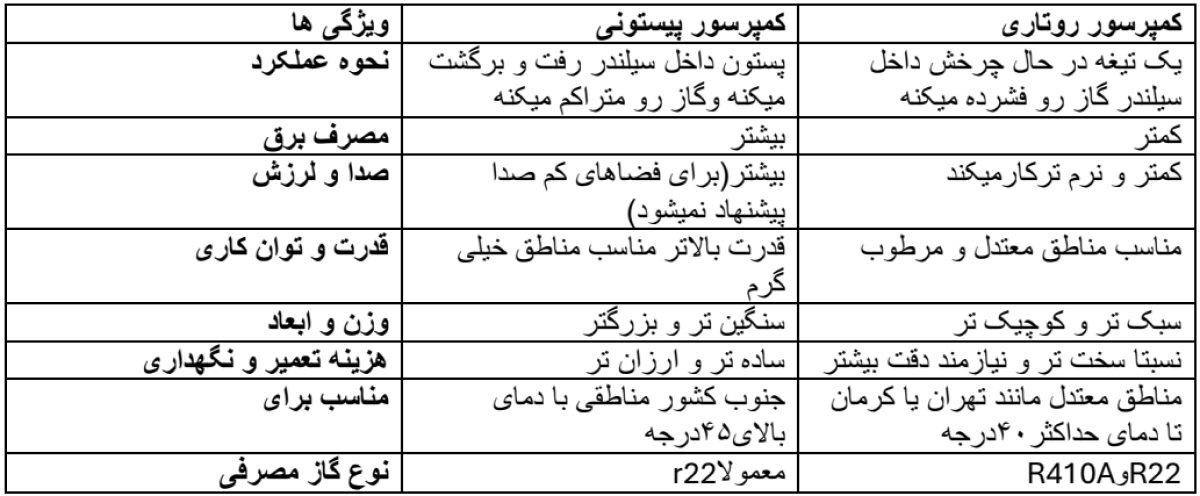 | ویژگی ها | کمپرسور پیستونی | کمپرسور روتاری |
|---|---|---|
| نحوه عملکرد | پستون داخل سیلندر رفت و برگشت میکنه وگاز رو متراکم میکنه | یک تیغه در حال چرخش داخل سیلندر گاز رو فشرده میکنه |
| مصرف برق | بیشتر | کمتر |
| صدا و لرزش | بیشتر(برای فضاهای کم صدا پیشنهاد نمیشود) | کمتر و نرم ترکارمیکند |
| قدرت و توان کاری | قدرت بالاتر مناسب مناطق خیلی گرم | مناسب مناطق معتدل و مرطوب |
| وزن و ابعاد | سنگین تر و بزرگتر | سبک تر و کوچیک تر |
| هزینه تعمیر و نگهداری | ساده تر و ارزان تر | نسبتا سخت تر و نیازمند دقت بیشتر |
| مناسب برای | جنوب کشور مناطقی با دمای بالای۴۵درجه | مناطق معتدل مانند تهران یا کرمان تا دمای حداکثر ۴۰درجه |
| نوع گاز مصرفی | معمولاr22 | R22وR410A |